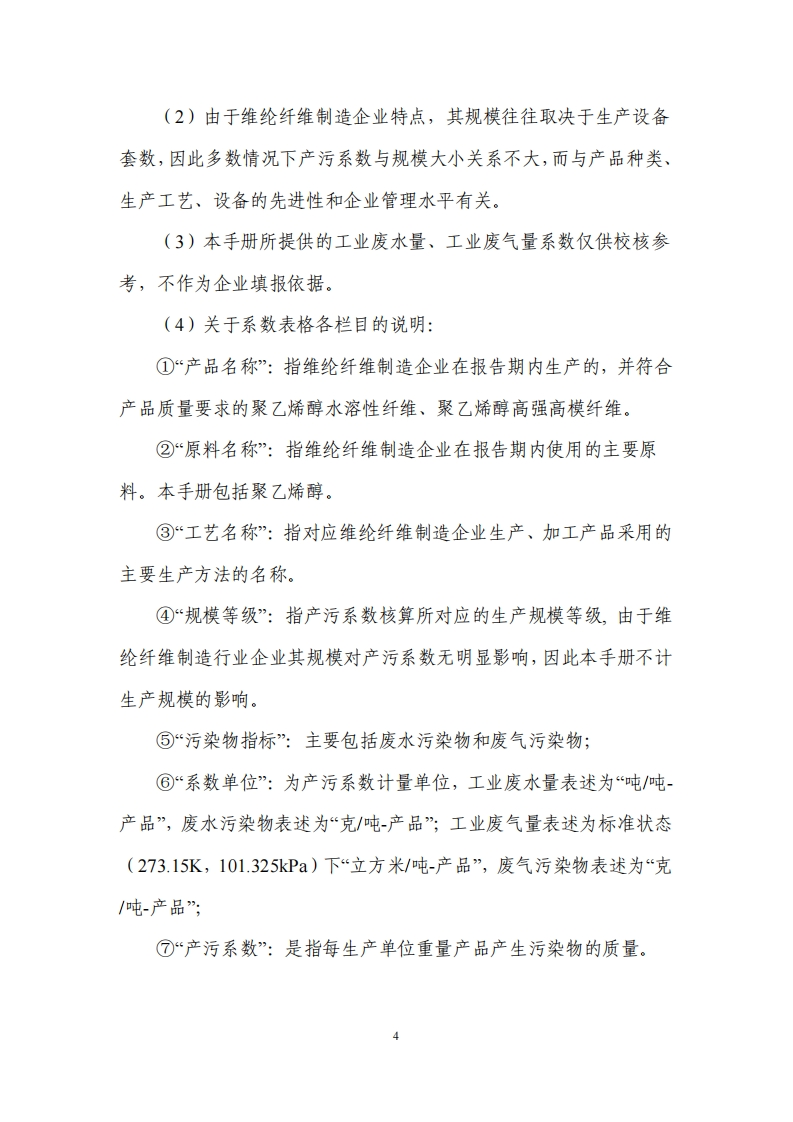 （2）由于维纶纤维制造企业特点，其规模往往取决于生产设备套数，因此多数情况下产污系数与规模大小关系不大，而与产品种类、生产工艺、设备的先进性和企业管理水平有关。

（3）本手册所提供的工业废水量、工业废气量系数仅供校核参考，不作为企业填报依据。

（4）关于系数表格各栏目的说明：

①“产品名称”：指维纶纤维制造企业在报告期内生产的，并符合产品质量要求的聚乙烯醇水溶性纤维、聚乙烯醇高强高模纤维。

②“原料名称”：指维纶纤维制造企业在报告期内使用的主要原料。本手册包括聚乙烯醇。

③“工艺名称”：指对应维纶纤维制造企业生产、加工产品采用的主要生产方法的名称。

④“规模等级”：指产污系数核算所对应的生产规模等级，由于维纶纤维制造行业企业其规模对产污系数无明显影响，因此本手册不计生产规模的影响。

⑤“污染物指标”：主要包括废水污染物和废气污染物；

⑥“系数单位”：为产污系数计量单位，工业废水量表述为“吨/吨-产品”，废水污染物表述为“克/吨-产品”；工业废气量表述为标准状态（273.15K，101.325kPa）下“立方米/吨-产品”，废气污染物表述为“克/吨-产品”；

⑦“产污系数”：是指每生产单位重量产品产生污染物的质量。

4